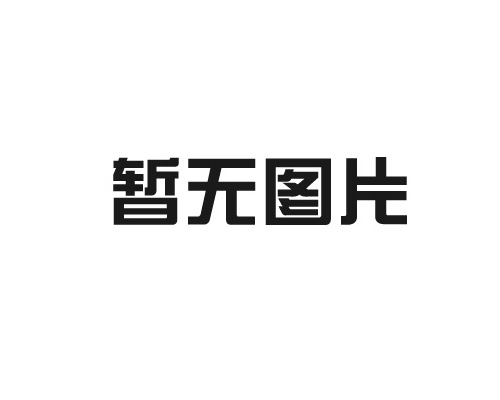 暂无图片